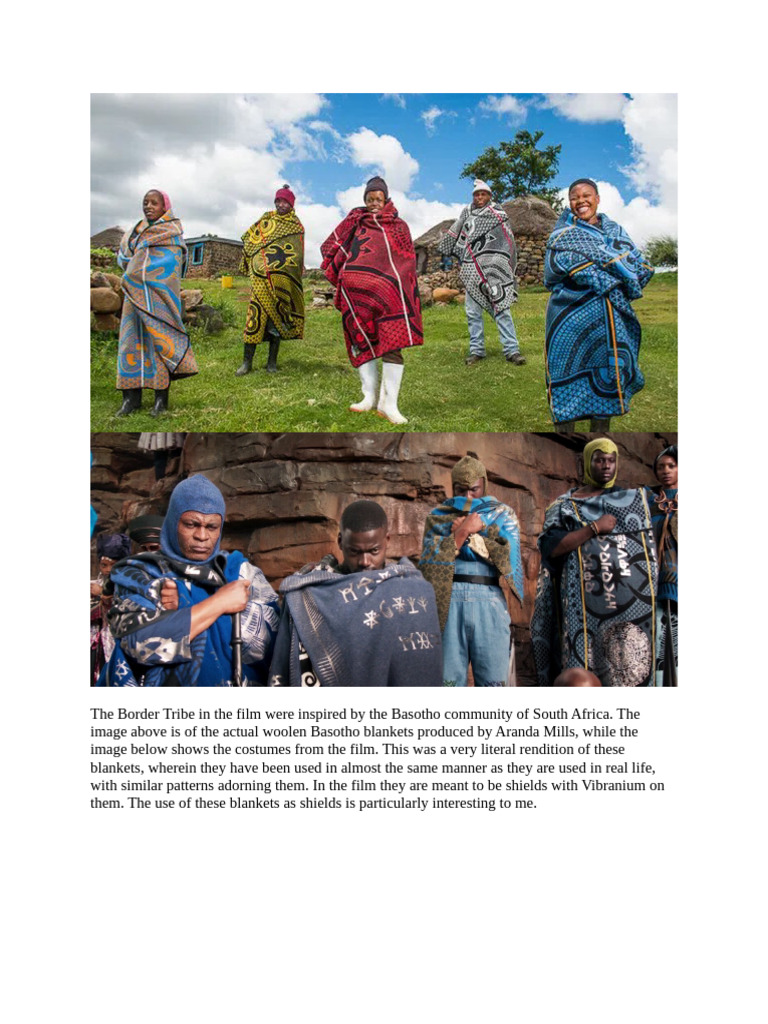 The Border Tribe in the film were inspired by the Basotho community of South Africa. The image above is of the actual woolen Basotho blankets produced by Aranda Mills, while the image below shows the costumes from the film. This was a very literal rendition of these blankets, wherein they have been used in almost the same manner as they are used in real life, with similar patterns adorning them. In the film they are meant to be shields with Vibranium on them. The use of these blankets as shields is particularly interesting to me.